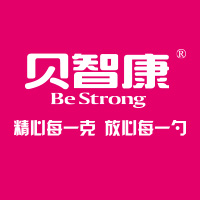 贝智康®
Be Strong
精心每一克 放心每一勺